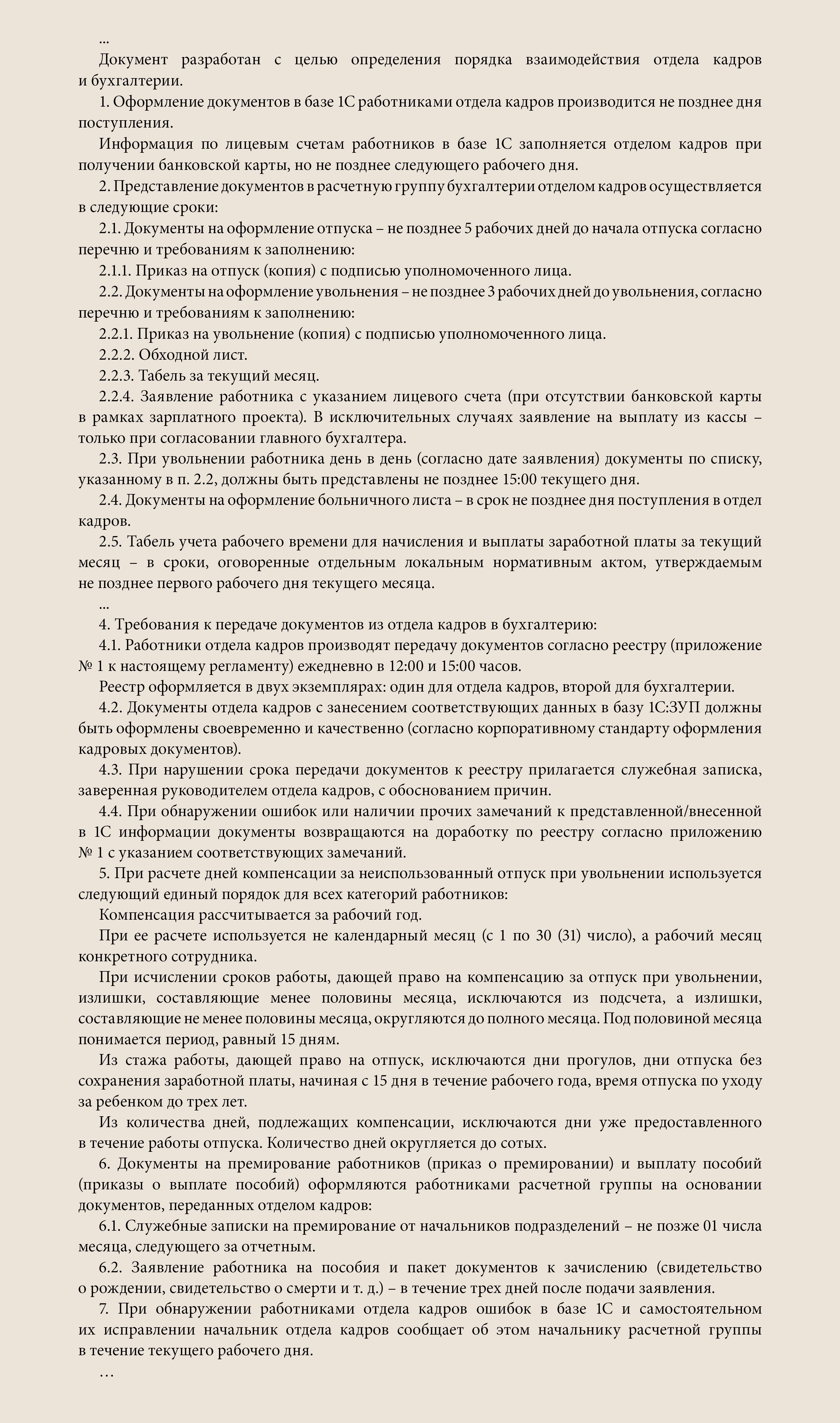 ...

Документ разработан с целью определения порядка взаимодействия отдела кадров и бухгалтерии.

1. Оформление документов в базе 1С работниками отдела кадров производится не позднее дня поступления.

Информация по лицевым счетам работников в базе 1С заполняется отделом кадров при получении банковской карты, но не позднее следующего рабочего дня.

2. Представление документов в расчетную группу бухгалтерии отделом кадров осуществляется в следующие сроки:

2.1. Документы на оформление отпуска – не позднее 5 рабочих дней до начала отпуска согласно перечню и требованиям к заполнению:

2.1.1. Приказ на отпуск (копия) с подписью уполномоченного лица.

2.2. Документы на оформление увольнения – не позднее 3 рабочих дней до увольнения, согласно перечню и требованиям к заполнению:

2.2.1. Приказ на увольнение (копия) с подписью уполномоченного лица.

2.2.2. Обходной лист.

2.2.3. Табель за текущий месяц.

2.2.4. Заявление работника с указанием лицевого счета (при отсутствии банковской карты в рамках зарплатного проекта). В исключительных случаях заявление на выплату из кассы – только при согласовании главного бухгалтера.

2.3. При увольнении работника день в день (согласно дате заявления) документы по списку, указанному в п. 2.2, должны быть представлены не позднее 15:00 текущего дня.

2.4. Документы на оформление больничного листа – в срок не позднее дня поступления в отдел кадров.

2.5. Табель учета рабочего времени для начисления и выплаты заработной платы за текущий месяц – в сроки, оговоренные отдельным локальным нормативным актом, утверждаемым не позднее первого рабочего дня текущего месяца.

...

4. Требования к передаче документов из отдела кадров в бухгалтерию:

4.1. Работники отдела кадров производят передачу документов согласно реестру (приложение № 1 к настоящему регламенту) ежедневно в 12:00 и 15:00 часов.

Реестр оформляется в двух экземплярах: один для отдела кадров, второй для бухгалтерии.

4.2. Документы отдела кадров с занесением соответствующих данных в базу 1С:ЗУП должны быть оформлены своевременно и качественно (согласно корпоративному стандарту оформления кадровых документов).

4.3. При нарушении срока передачи документов к реестру прилагается служебная записка, заверенная руководителем отдела кадров, с обоснованием причин.

4.4. При обнаружении ошибок или наличии прочих замечаний к представленной/внесенной в 1С информации документы возвращаются на доработку по реестру согласно приложению № 1 с указанием соответствующих замечаний.

5. При расчете дней компенсации за неиспользованный отпуск при увольнении используется следующий единый порядок для всех категорий работников:

Компенсация рассчитывается за рабочий год.

При ее расчете используется не календарный месяц (с 1 по 30 (31) число), а рабочий месяц конкретного сотрудника.

При исчислении сроков работы, дающей право на компенсацию за отпуск при увольнении, излишки, составляющие менее половины месяца, исключаются из подсчета, а излишки, составляющие не менее половины месяца, округляются до полного месяца. Под половиной месяца понимается период, равный 15 дням.

Из стажа работы, дающей право на отпуск, исключаются дни прогулов, дни отпуска без сохранения заработной платы, начиная с 15 дня в течение рабочего года, время отпуска по уходу за ребенком до трех лет.

Из количества дней, подлежащих компенсации, исключаются дни уже предоставленного в течение работы отпуска. Количество дней округляется до сотых.

6. Документы на премирование работников (приказ о премировании) и выплату пособий (приказы о выплате пособий) оформляются работниками расчетной группы на основании документов, переданных отделом кадров:

6.1. Служебные записки на премирование от начальников подразделений – не позже 01 числа месяца, следующего за отчетным.

6.2. Заявление работника на пособия и пакет документов к зачислению (свидетельство о рождении, свидетельство о смерти и т. д.) – в течение трех дней после подачи заявления.

7. При обнаружении работниками отдела кадров ошибок в базе 1С и самостоятельном их исправлении начальник отдела кадров сообщает об этом начальнику расчетной группы в течение текущего рабочего дня.

…